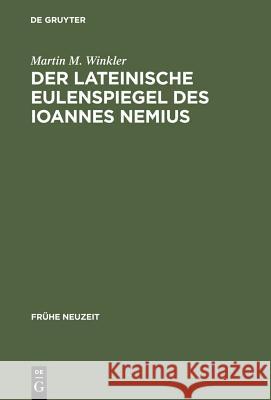 DE GRUYTER

Martin M. Winkler

DER LATEINISCHE EULENSPIEGEL DES IOANNES NEMIUS

FRÜHE NEUZEIT

DE G

Kraina Książek